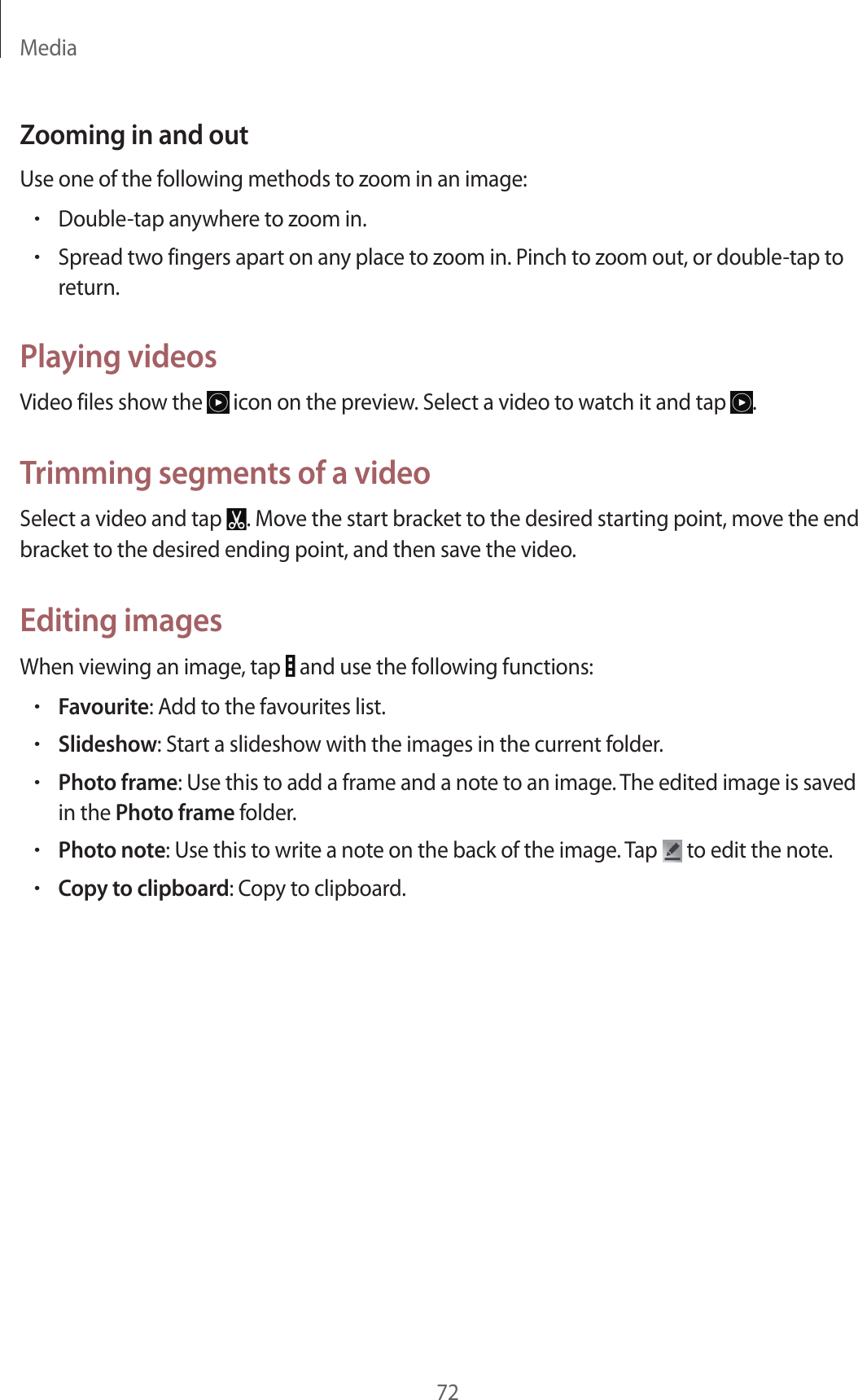 Media

Zooming in and out

Use one of the following methods to zoom in an image:

• Double-tap anywhere to zoom in.
• Spread two fingers apart on any place to zoom in. Pinch to zoom out, or double-tap to return.

Playing videos

Video files show the icon on the preview. Select a video to watch it and tap .

Trimming segments of a video

Select a video and tap . Move the start bracket to the desired starting point, move the end bracket to the desired ending point, and then save the video.

Editing images

When viewing an image, tap and use the following functions:

• Favourite: Add to the favourites list.
• Slideshow: Start a slideshow with the images in the current folder.
• Photo frame: Use this to add a frame and a note to an image. The edited image is saved in the Photo frame folder.
• Photo note: Use this to write a note on the back of the image. Tap to edit the note.
• Copy to clipboard: Copy to clipboard.

72